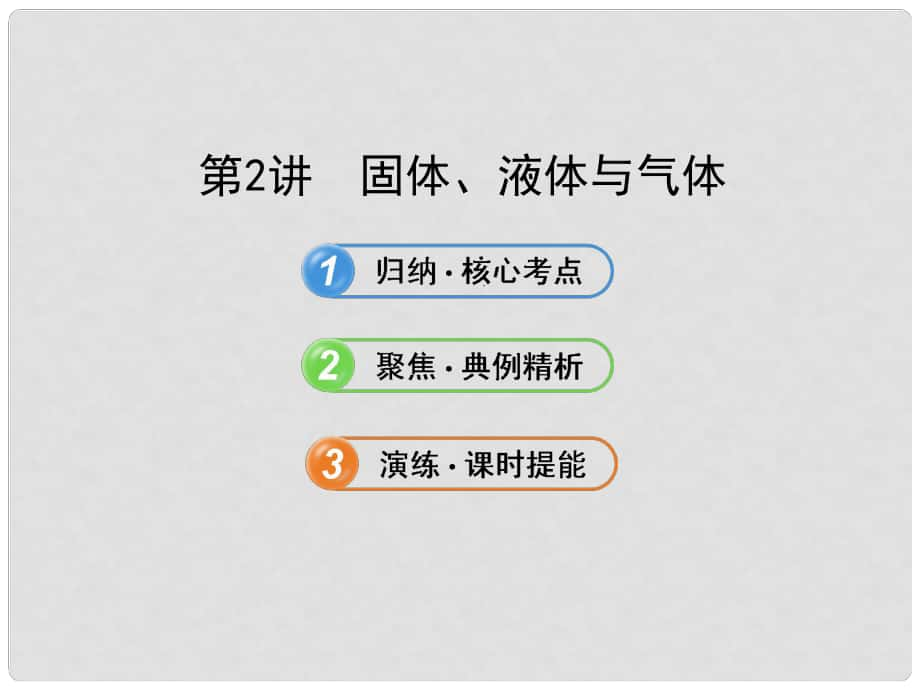 第2讲　固体、液体与气体

1 归纳·核心考点

2 聚焦·典例精析

3 演练·课时提能